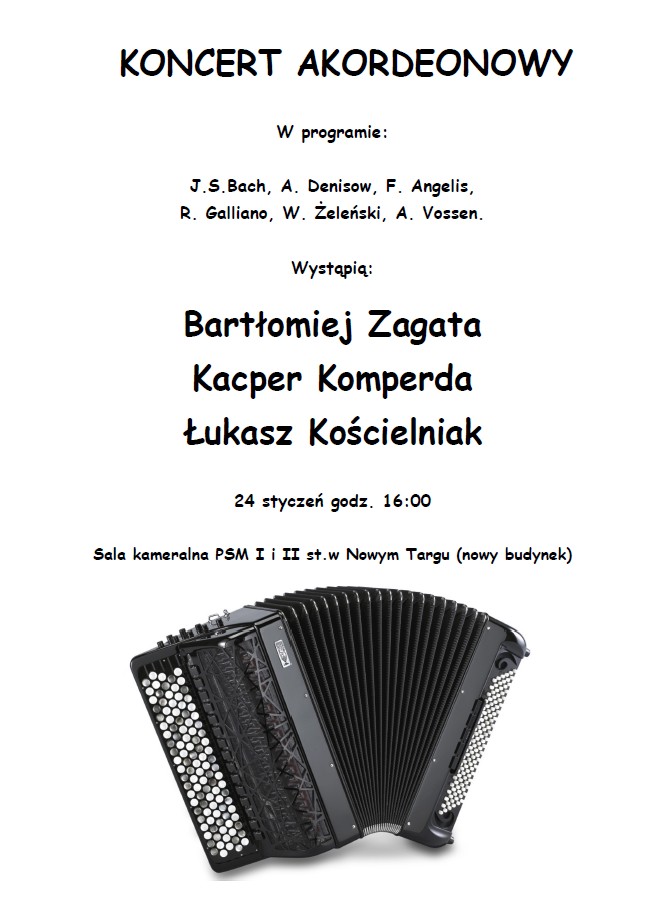 KONCERT AKORDEONOWY

W programie:

J.S.Bach, A. Denisow, F. Angelis, R. Galliano, W. Żeleński, A. Vossen.

Wystąpią:

Bartłomiej Zagata
Kacper Komperda
Łukasz Kościelniak

24 styczeń godz. 16:00

Sala kameralna PSM I i II st.w Nowym Targu (nowy budynek)